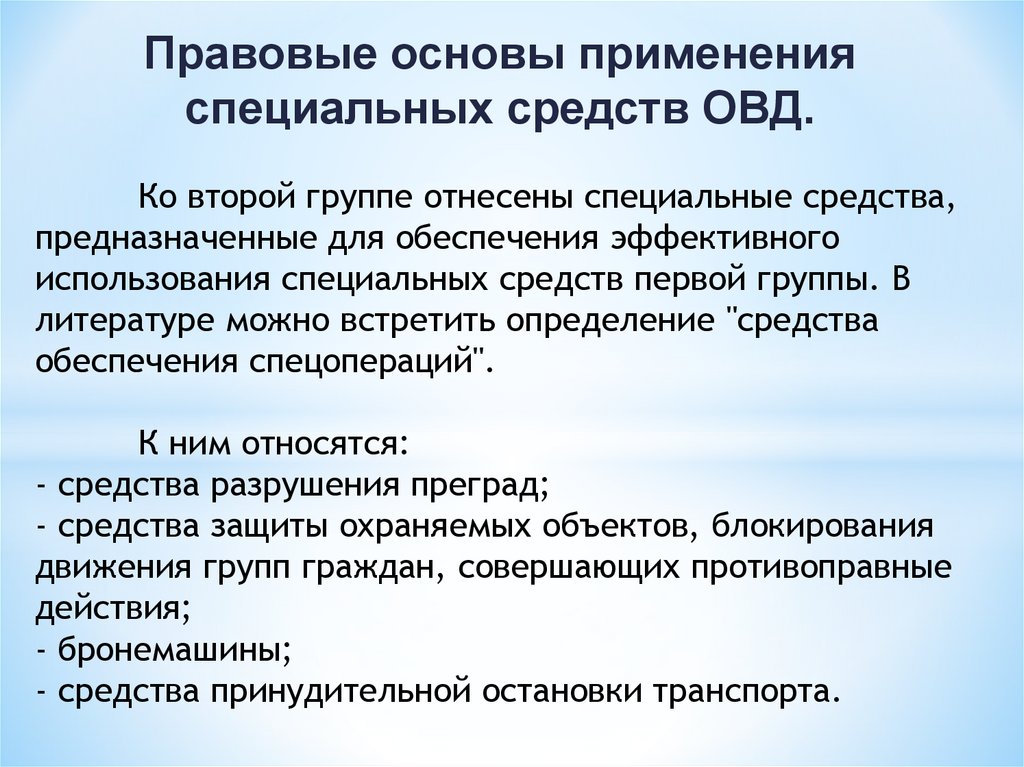 Правовые основы применения специальных средств ОВД.

Ко второй группе отнесены специальные средства, предназначенные для обеспечения эффективного использования специальных средств первой группы. В литературе можно встретить определение "средства обеспечения спецопераций".

К ним относятся:
- средства разрушения преград;
- средства защиты охраняемых объектов, блокирования движения групп граждан, совершающих противоправные действия;
- бронемашины;
- средства принудительной остановки транспорта.